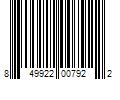 8 49922 00792 2